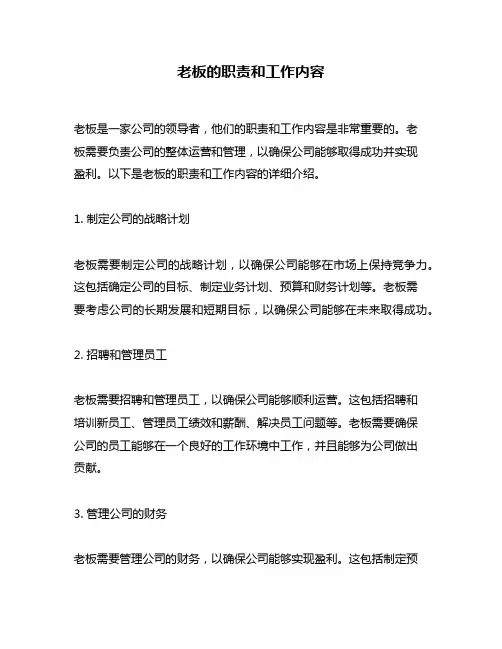 老板的职责和工作内容

老板是一家公司的领导者，他们的职责和工作内容是非常重要的。老板需要负责公司的整体运营和管理，以确保公司能够取得成功并实现盈利。以下是老板的职责和工作内容的详细介绍。

1. 制定公司的战略计划

老板需要制定公司的战略计划，以确保公司能够在市场上保持竞争力。这包括确定公司的目标、制定业务计划、预算和财务计划等。老板需要考虑公司的长期发展和短期目标，以确保公司能够在未来取得成功。

2. 招聘和管理员工

老板需要招聘和管理员工，以确保公司能够顺利运营。这包括招聘和培训新员工、管理员工绩效和薪酬、解决员工问题等。老板需要确保公司的员工能够在一个良好的工作环境中工作，并且能够为公司做出贡献。

3. 管理公司的财务

老板需要管理公司的财务，以确保公司能够实现盈利。这包括制定预